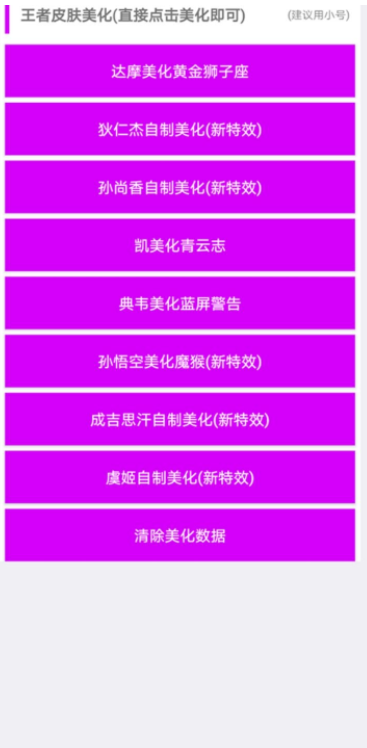 王者皮肤美化(直接点击美化即可)

(建议用小号)

达摩美化黄金狮子座

狄仁杰自制美化(新特效)

孙尚香自制美化(新特效)

凯美化青云志

典韦美化蓝屏警告

孙悟空美化魔猴(新特效)

成吉思汗自制美化(新特效)

虞姬自制美化(新特效)

清除美化数据